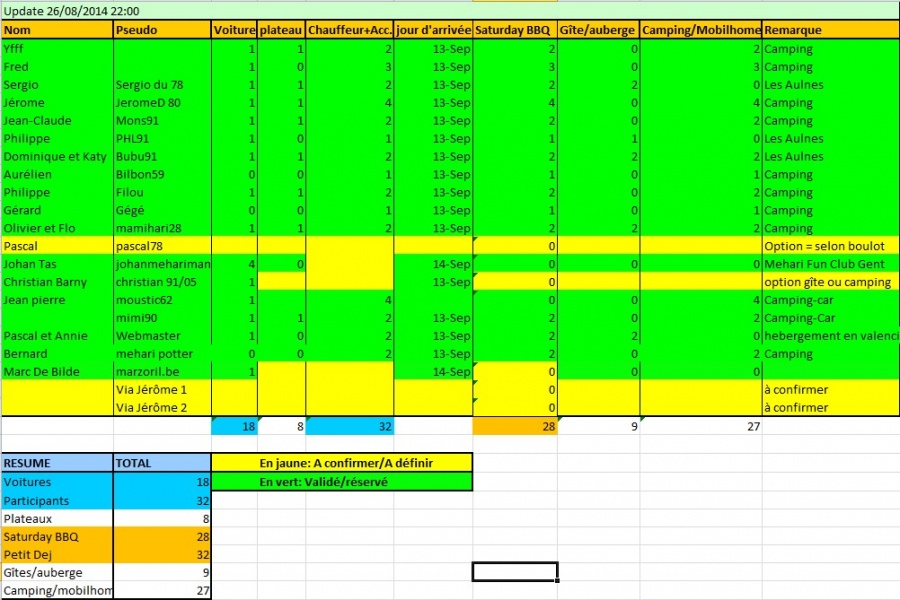 Update 26/08/2014 22:00

| Nom | Pseudo | Voiture | plateau | Chauffeur+Acc. | jour d'arrivée | Saturday BBQ | Gîte/auberge | Camping/Mobilhome | Remarque |
|---|---|---|---|---|---|---|---|---|---|
| Yfff | | 1 | 1 | 2 | 13-Sep | 2 | 0 | 2 | Camping |
| Fred | | 1 | 0 | 3 | 13-Sep | 3 | 0 | 3 | Camping |
| Sergio | Sergio du 78 | 1 | 1 | 2 | 13-Sep | 2 | 2 | 0 | Les Aulnes |
| Jérome | JeromeD 80 | 1 | 1 | 4 | 13-Sep | 4 | 0 | 4 | Camping |
| Jean-Claude | Mons91 | 1 | 1 | 2 | 13-Sep | 2 | 0 | 2 | Camping |
| Philippe | PHL91 | 1 | 0 | 1 | 13-Sep | 1 | 1 | 0 | Les Aulnes |
| Dominique et Katy | Bubu91 | 1 | 1 | 2 | 13-Sep | 2 | 2 | 2 | Les Aulnes |
| Aurélien | Bilbon59 | 0 | 0 | 1 | 13-Sep | 1 | 0 | 1 | Camping |
| Philippe | Filou | 1 | 1 | 2 | 13-Sep | 2 | 0 | 2 | Camping |
| Gérard | Gégé | 0 | 0 | 1 | 13-Sep | 1 | 0 | 1 | Camping |
| Olivier et Flo | mamihari28 | 1 | 1 | 2 | 13-Sep | 2 | 2 | 2 | Camping |
| Pascal | pascal78 | | | | | 0 | | | Option = selon boulot |
| Johan Tas | johanmehariman | 4 | 0 | | 14-Sep | 0 | 0 | 0 | Mehari Fun Club Gent |
| Christian Barny | christian 91/05 | 1 | | | 13-Sep | 0 | | | option gîte ou camping |
| Jean pierre | moustic62 | 1 | | 4 | | 0 | 0 | 4 | Camping-car |
| | mimi90 | 1 | 1 | 2 | 13-Sep | 2 | 0 | 2 | Camping-Car |
| Pascal et Annie | Webmaster | 1 | 0 | 2 | 13-Sep | 2 | 2 | 0 | hebergement en valenci |
| Bernard | mehari potter | 0 | 0 | 2 | 13-Sep | 2 | 0 | 2 | Camping |
| Marc De Bilde | marzoril.be | 1 | | | 14-Sep | 0 | 0 | 0 | |
| | Via Jérôme 1 | | | | | 0 | | | à confirmer |
| | Via Jérôme 2 | | | | | 0 | | | à confirmer |
| | | 18 | 8 | 32 | | 28 | 9 | 27 | |

| RESUME | TOTAL |
|---|---|
| Voitures | 18 |
| Participants | 32 |
| Plateaux | 8 |
| Saturday BBQ | 28 |
| Petit Dej | 32 |
| Gîtes/auberge | 9 |
| Camping/mobilhom | 27 |

En jaune: A confirmer/A définir
En vert: Validé/réservé